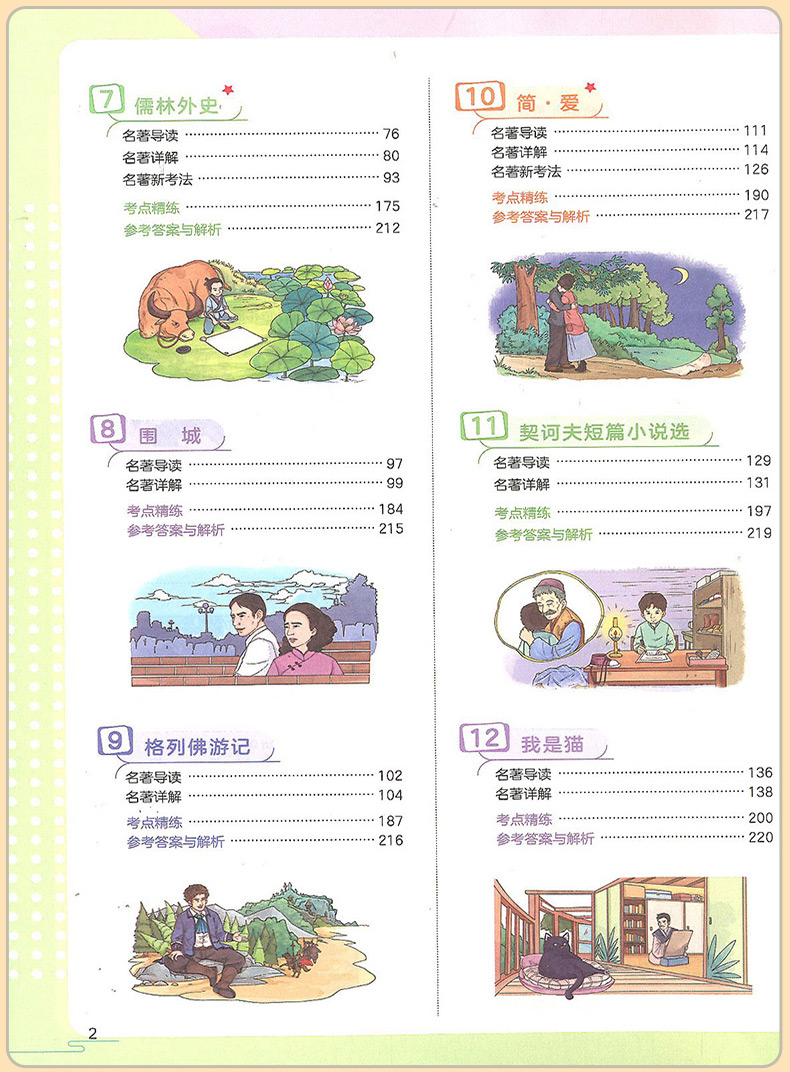 7 儒林外史

名著导读 ………… 76
名著详解 ………… 80
名著新考法 ………… 93
考点精练 ………… 175
参考答案与解析 ………… 212

8 围 城

名著导读 ………… 97
名著详解 ………… 99
考点精练 ………… 184
参考答案与解析 ………… 215

9 格列佛游记

名著导读 ………… 102
名著详解 ………… 104
考点精练 ………… 187
参考答案与解析 ………… 216

10 简·爱

名著导读 ………… 111
名著详解 ………… 114
名著新考法 ………… 126
考点精练 ………… 190
参考答案与解析 ………… 217

11 契诃夫短篇小说选

名著导读 ………… 129
名著详解 ………… 131
考点精练 ………… 197
参考答案与解析 ………… 219

12 我是猫

名著导读 ………… 136
名著详解 ………… 138
考点精练 ………… 200
参考答案与解析 ………… 220

2